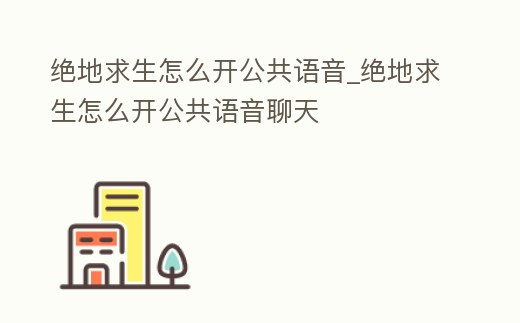 绝地求生怎么开公共语音_绝地求生怎么开公共语音聊天